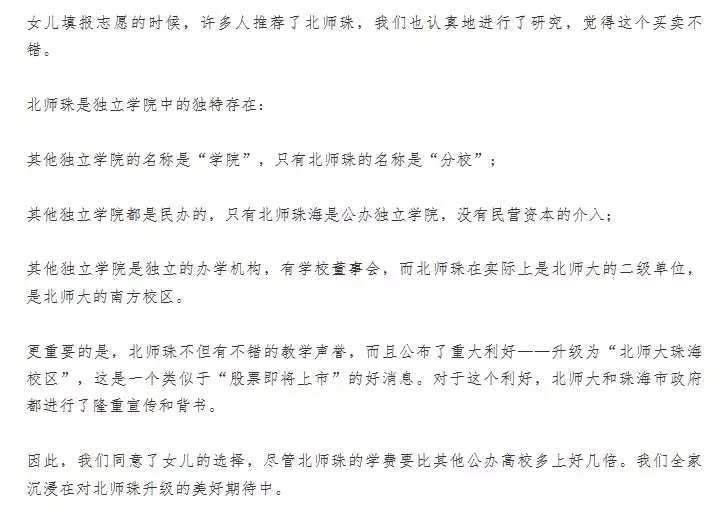 女儿填报志愿的时候，许多人推荐了北师珠，我们也认真地进行了研究，觉得这个买卖不错。

北师珠是独立学院中的独特存在：

其他独立学院的名称是“学院”，只有北师珠的名称是“分校”；

其他独立学院都是民办的，只有北师珠海是公办独立学院，没有民营资本的介入；

其他独立学院是独立的办学机构，有学校董事会，而北师珠在实际上是北师大的二级单位，是北师大的南方校区。

更重要的是，北师珠不但有不错的教学声誉，而且公布了重大利好——升级为“北师大珠海校区”，这是一个类似于“股票即将上市”的好消息。对于这个利好，北师大和珠海市政府都进行了隆重宣传和背书。

因此，我们同意了女儿的选择，尽管北师珠的学费要比其他公办高校多上好几倍。我们全家沉浸在对北师珠升级的美好期待中。